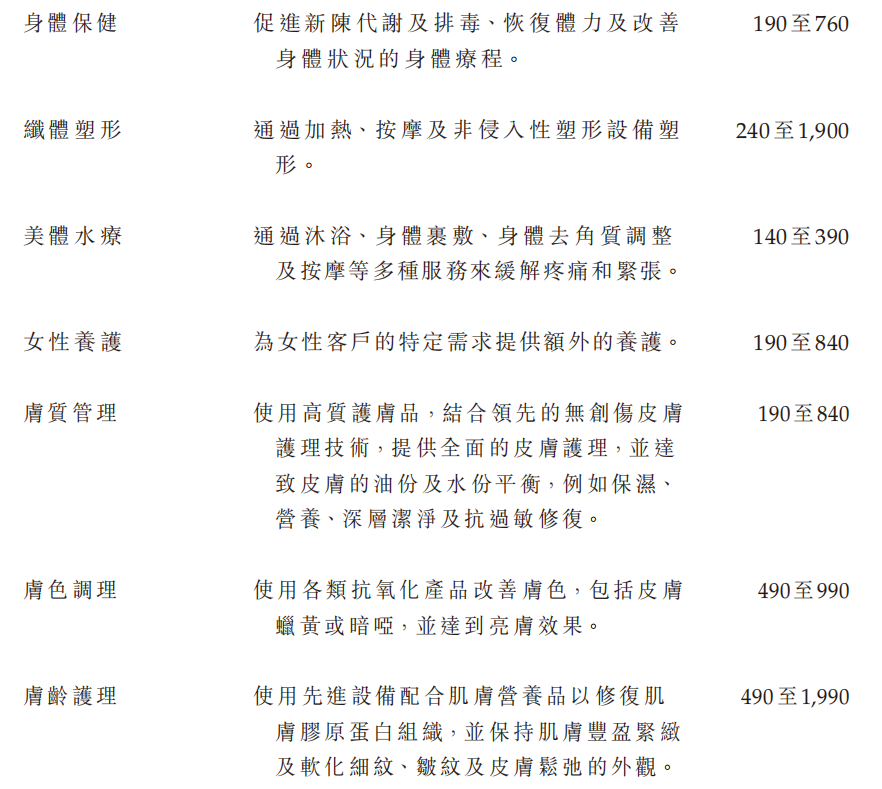 | 身體保健 | 促進新陳代謝及排毒、恢復體力及改善身體狀況的身體療程。 | 190至760 |
|---|---|---|
| 纖體塑形 | 通過加熱、按摩及非侵入性塑形設備塑形。 | 240至1,900 |
| 美體水療 | 通過沐浴、身體裹敷、身體去角質調整及按摩等多種服務來緩解疼痛和緊張。 | 140至390 |
| 女性養護 | 為女性客戶的特定需求提供額外的養護。 | 190至840 |
| 膚質管理 | 使用高質護膚品,結合領先的無創傷皮膚護理技術,提供全面的皮膚護理,並達致皮膚的油份及水份平衡,例如保濕、營養、深層潔淨及抗過敏修復。 | 190至840 |
| 膚色調理 | 使用各類抗氧化產品改善膚色,包括皮膚蠟黃或暗啞,並達到亮膚效果。 | 490至990 |
| 膚齡護理 | 使用先進設備配合肌膚營養品以修復肌膚膠原蛋白組織,並保持肌膚豐盈緊緻及軟化細紋、皺紋及皮膚鬆弛的外觀。 | 490至1,990 |